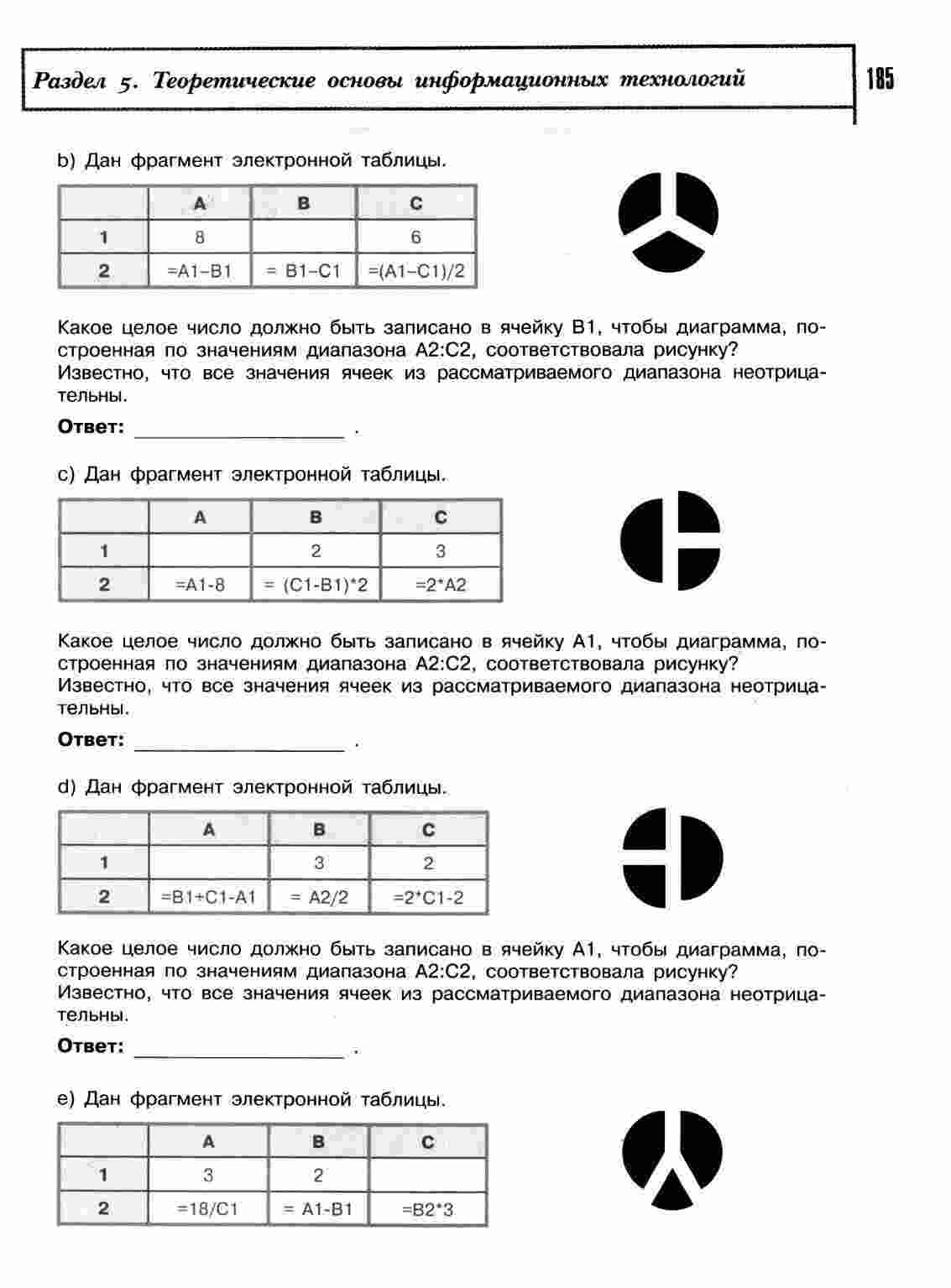 Раздел 5. Теоретические основы информационных технологий

185

b) Дан фрагмент электронной таблицы.

| | A | B | C |
|---|---|---|---|
| 1 | 8 | | 6 |
| 2 | =A1–B1 | = B1–C1 | =(A1–C1)/2 |

Какое целое число должно быть записано в ячейку B1, чтобы диаграмма, построенная по значениям диапазона A2:C2, соответствовала рисунку? Известно, что все значения ячеек из рассматриваемого диапазона неотрицательны.

Ответ: ________________ .

c) Дан фрагмент электронной таблицы.

| | A | B | C |
|---|---|---|---|
| 1 | | 2 | 3 |
| 2 | =A1-8 | = (C1-B1)*2 | =2*A2 |

Какое целое число должно быть записано в ячейку A1, чтобы диаграмма, построенная по значениям диапазона A2:C2, соответствовала рисунку? Известно, что все значения ячеек из рассматриваемого диапазона неотрицательны.

Ответ: ________________ .

d) Дан фрагмент электронной таблицы.

| | A | B | C |
|---|---|---|---|
| 1 | | 3 | 2 |
| 2 | =B1+C1-A1 | = A2/2 | =2*C1-2 |

Какое целое число должно быть записано в ячейку A1, чтобы диаграмма, построенная по значениям диапазона A2:C2, соответствовала рисунку? Известно, что все значения ячеек из рассматриваемого диапазона неотрицательны.

Ответ: ________________ .

e) Дан фрагмент электронной таблицы.

| | A | B | C |
|---|---|---|---|
| 1 | 3 | 2 | |
| 2 | =18/C1 | = A1-B1 | =B2*3 |